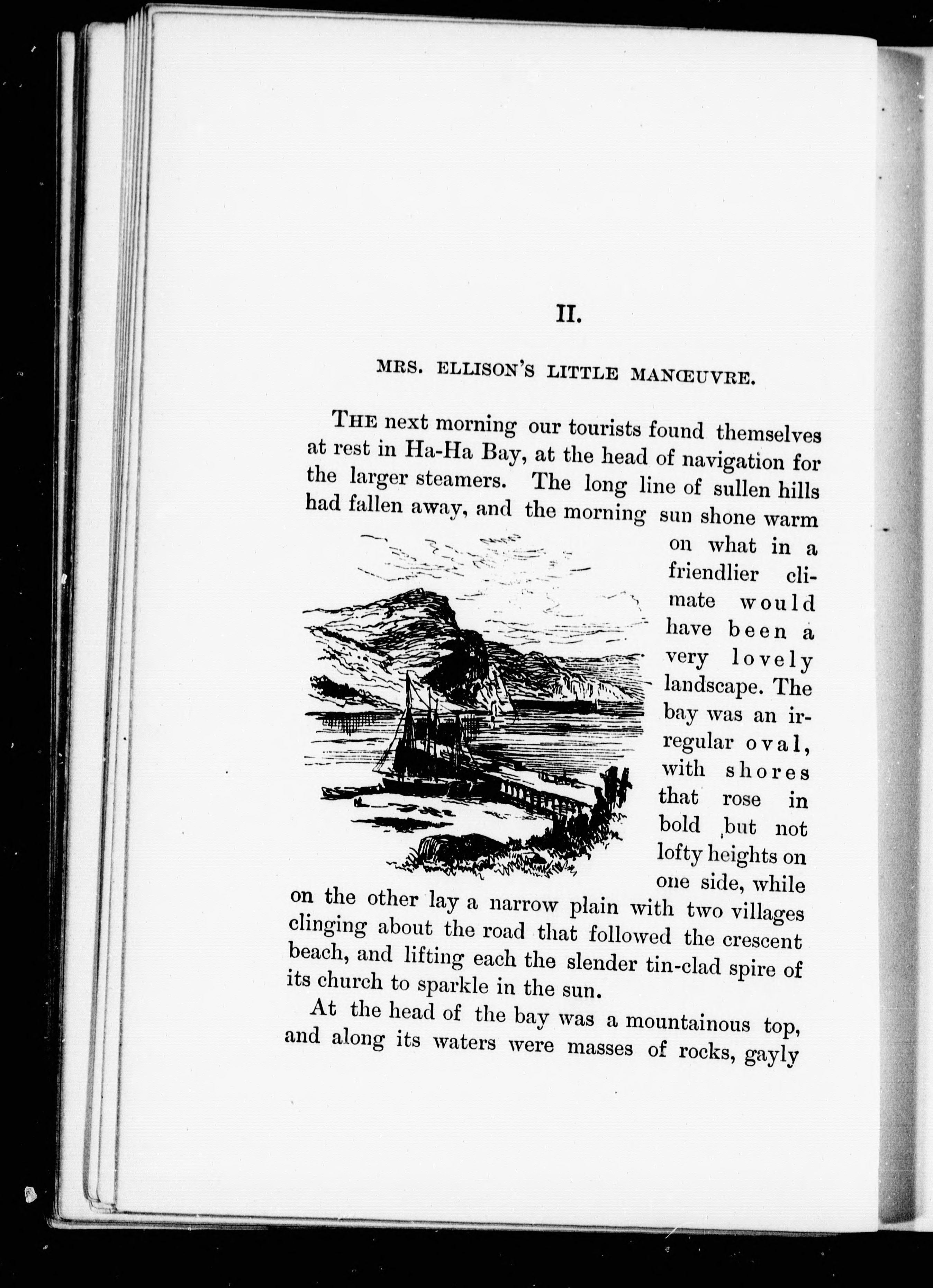 II.

MRS. ELLISON'S LITTLE MANŒUVRE.

THE next morning our tourists found themselves at rest in Ha-Ha Bay, at the head of navigation for the larger steamers. The long line of sullen hills had fallen away, and the morning sun shone warm on what in a friendlier climate would have been a very lovely landscape. The bay was an irregular oval, with shores that rose in bold but not lofty heights on one side, while on the other lay a narrow plain with two villages clinging about the road that followed the crescent beach, and lifting each the slender tin-clad spire of its church to sparkle in the sun.

At the head of the bay was a mountainous top, and along its waters were masses of rocks, gayly